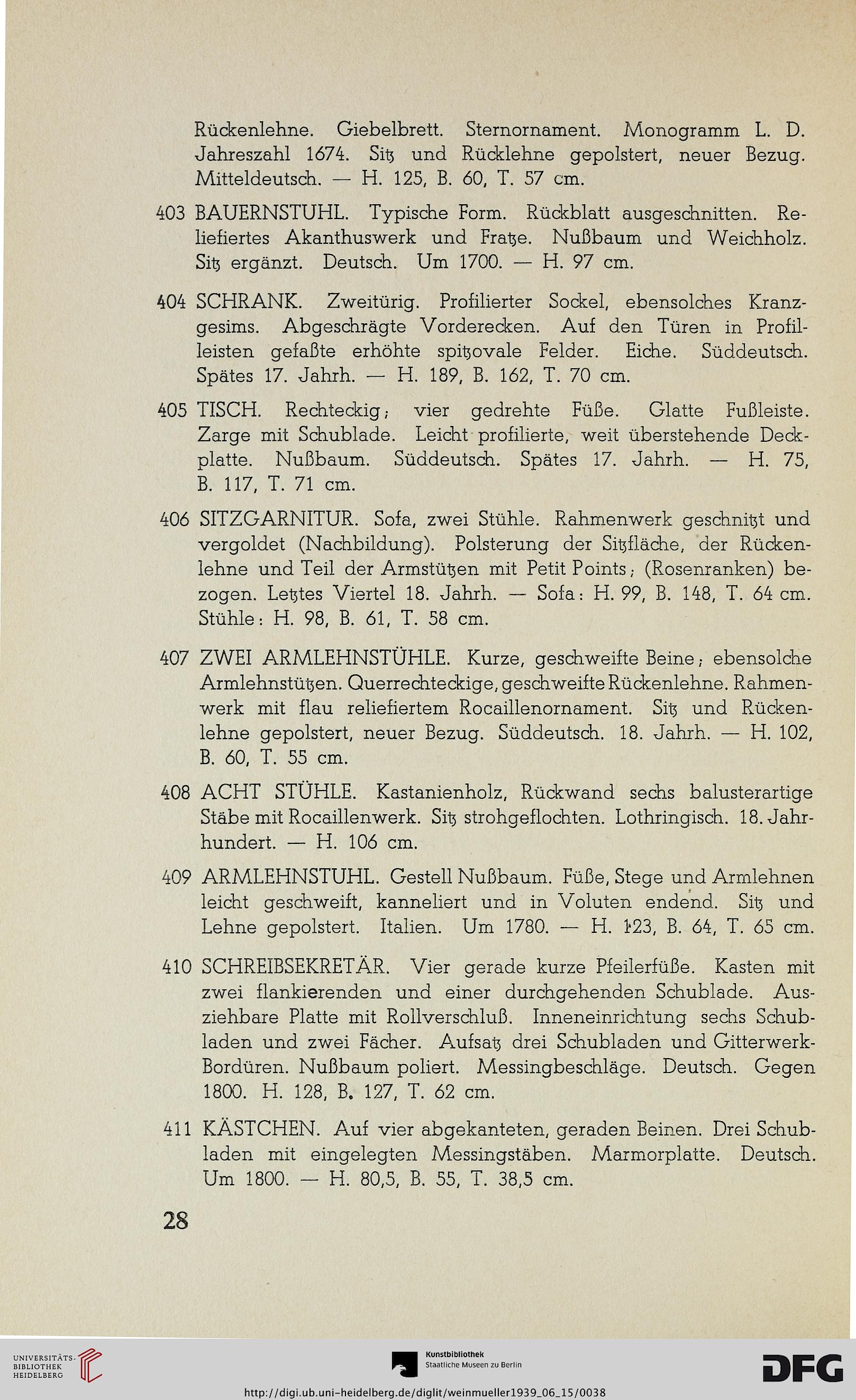 Rückenlehne. Giebelbrett. Sternornament. Monogramm L. D. Jahreszahl 1674. Sitz und Rücklehne gepolstert, neuer Bezug. Mitteldeutsch. — H. 125, B. 60, T. 57 cm.

403 BAUERNSTUHL. Typische Form. Rückblatt ausgeschnitten. Reliefiertes Akanthuswerk und Fratze. Nußbaum und Weichholz. Sitz ergänzt. Deutsch. Um 1700. — H. 97 cm.

404 SCHRANK. Zweitürig. Profilierter Sockel, ebensolches Kranzgesims. Abgeschrägte Vorderecken. Auf den Türen in Profilleisten gefaßte erhöhte spitzovale Felder. Eiche. Süddeutsch. Spätes 17. Jahrh. — H. 189, B. 162, T. 70 cm.

405 TISCH. Rechteckig; vier gedrehte Füße. Glatte Fußleiste. Zarge mit Schublade. Leicht profilierte, weit überstehende Deckplatte. Nußbaum. Süddeutsch. Spätes 17. Jahrh. — H. 75, B. 117, T. 71 cm.

406 SITZGARNITUR. Sofa, zwei Stühle. Rahmenwerk geschnitzt und vergoldet (Nachbildung). Polsterung der Sitzfläche, der Rückenlehne und Teil der Armstützen mit Petit Points; (Rosenranken) bezogen. Letztes Viertel 18. Jahrh. — Sofa: H. 99, B. 148, T. 64 cm. Stühle: H. 98, B. 61, T. 58 cm.

407 ZWEI ARMLEHNSTÜHLE. Kurze, geschweifte Beine; ebensolche Armlehnstützen. Querrechteckige, geschweifte Rückenlehne. Rahmenwerk mit flau reliefiertem Rocaillenornament. Sitz und Rückenlehne gepolstert, neuer Bezug. Süddeutsch. 18. Jahrh. — H. 102, B. 60, T. 55 cm.

408 ACHT STÜHLE. Kastanienholz, Rückwand sechs balusterartige Stäbe mit Rocaillenwerk. Sitz strohgeflochten. Lothringisch. 18. Jahrhundert. — H. 106 cm.

409 ARMLEHNSTUHL. Gestell Nußbaum. Füße, Stege und Armlehnen leicht geschweift, kanneliert und in Voluten endend. Sitz und Lehne gepolstert. Italien. Um 1780. — H. 123, B. 64, T. 65 cm.

410 SCHREIBSEKRETÄR. Vier gerade kurze Pfeilerfüße. Kasten mit zwei flankierenden und einer durchgehenden Schublade. Ausziehbare Platte mit Rollverschluß. Inneneinrichtung sechs Schubladen und zwei Fächer. Aufsatz drei Schubladen und Gitterwerk-Bordüren. Nußbaum poliert. Messingbeschläge. Deutsch. Gegen 1800. H. 128, B. 127, T. 62 cm.

411 KÄSTCHEN. Auf vier abgekanteten, geraden Beinen. Drei Schubladen mit eingelegten Messingstäben. Marmorplatte. Deutsch. Um 1800. — H. 80,5, B. 55, T. 38,5 cm.

28

UNIVERSITÄTS-BIBLIOTHEK HEIDELBERG

Kunstbibliothek
Staatliche Museen zu Berlin

DFG

http://digi.ub.uni-heidelberg.de/diglit/weinmueller1939_06_15/0038